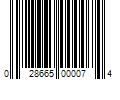 0 28665 00007 4